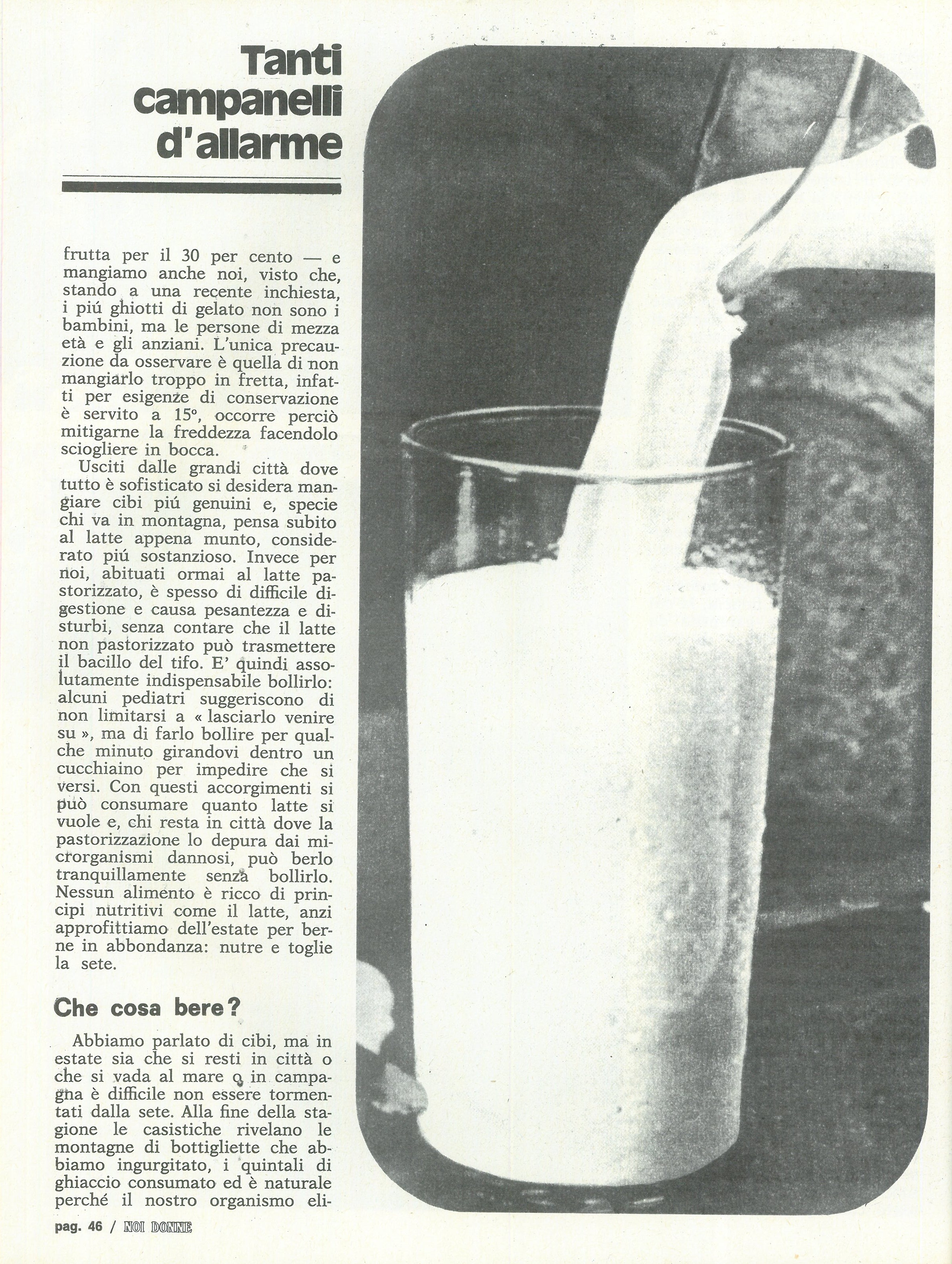 Tanti campanelli d'allarme

frutta per il 30 per cento — e mangiamo anche noi, visto che, stando a una recente inchiesta, i piú ghiotti di gelato non sono i bambini, ma le persone di mezza età e gli anziani. L'unica precauzione da osservare è quella di non mangiarlo troppo in fretta, infatti per esigenze di conservazione è servito a 15°, occorre perciò mitigarne la freddezza facendolo sciogliere in bocca.

Usciti dalle grandi città dove tutto è sofisticato si desidera mangiare cibi piú genuini e, specie chi va in montagna, pensa subito al latte appena munto, considerato piú sostanzioso. Invece per noi, abituati ormai al latte pastorizzato, è spesso di difficile digestione e causa pesantezza e disturbi, senza contare che il latte non pastorizzato può trasmettere il bacillo del tifo. E' quindi assolutamente indispensabile bollirlo: alcuni pediatri suggeriscono di non limitarsi a « lasciarlo venire su », ma di farlo bollire per qualche minuto girandovi dentro un cucchiaino per impedire che si versi. Con questi accorgimenti si può consumare quanto latte si vuole e, chi resta in città dove la pastorizzazione lo depura dai microrganismi dannosi, può berlo tranquillamente senza bollirlo. Nessun alimento è ricco di principi nutritivi come il latte, anzi approfittiamo dell'estate per berne in abbondanza: nutre e toglie la sete.

Che cosa bere?

Abbiamo parlato di cibi, ma in estate sia che si resti in città o che si vada al mare o in campagna è difficile non essere tormentati dalla sete. Alla fine della stagione le casistiche rivelano le montagne di bottigliette che abbiamo ingurgitato, i quintali di ghiaccio consumato ed è naturale perché il nostro organismo eli-

pag. 46 / NOI DONNE